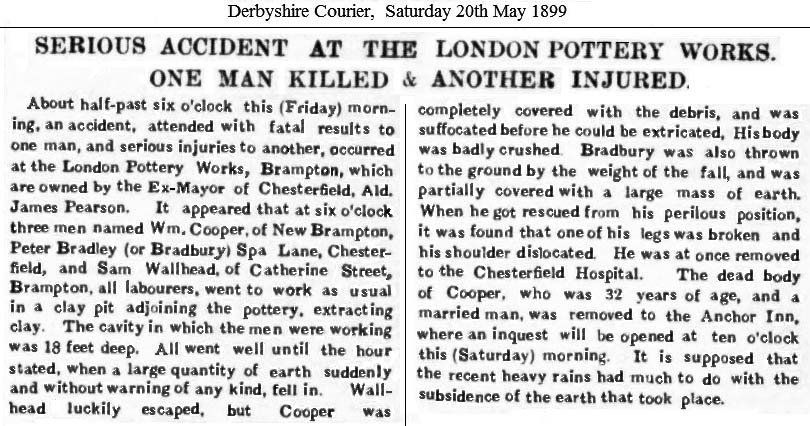 Derbyshire Courier, Saturday 20th May 1899

SERIOUS ACCIDENT AT THE LONDON POTTERY WORKS.
ONE MAN KILLED & ANOTHER INJURED.

About half-past six o'clock this (Friday) morning, an accident, attended with fatal results to one man, and serious injuries to another, occurred at the London Pottery Works, Brampton, which are owned by the Ex-Mayor of Chesterfield, Ald. James Pearson. It appeared that at six o'clock three men named Wm. Cooper, of New Brampton, Peter Bradley (or Bradbury) Spa Lane, Chesterfield, and Sam Wallhead, of Catherine Street, Brampton, all labourers, went to work as usual in a clay pit adjoining the pottery, extracting clay. The cavity in which the men were working was 18 feet deep. All went well until the hour stated, when a large quantity of earth suddenly and without warning of any kind, fell in. Wallhead luckily escaped, but Cooper was completely covered with the debris, and was suffocated before he could be extricated. His body was badly crushed. Bradbury was also thrown to the ground by the weight of the fall, and was partially covered with a large mass of earth. When he got rescued from his perilous position, it was found that one of his legs was broken and his shoulder dislocated. He was at once removed to the Chesterfield Hospital. The dead body of Cooper, who was 32 years of age, and a married man, was removed to the Anchor Inn, where an inquest will be opened at ten o'clock this (Saturday) morning. It is supposed that the recent heavy rains had much to do with the subsidence of the earth that took place.